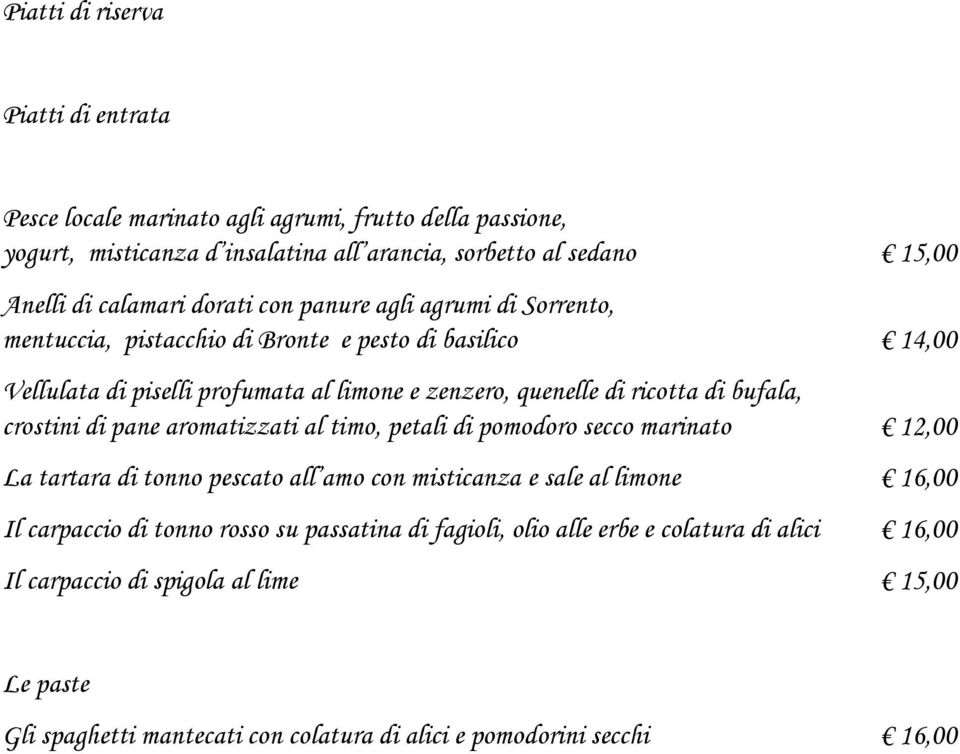 Piatti di riserva

Piatti di entrata

Pesce locale marinato agli agrumi, frutto della passione, yogurt, misticanza d'insalatina all'arancia, sorbetto al sedano € 15,00

Anelli di calamari dorati con panure agli agrumi di Sorrento, mentuccia, pistacchio di Bronte e pesto di basilico € 14,00

Vellulata di piselli profumata al limone e zenzero, quenelle di ricotta di bufala, crostini di pane aromatizzati al timo, petali di pomodoro secco marinato € 12,00

La tartara di tonno pescato all'amo con misticanza e sale al limone € 16,00

Il carpaccio di tonno rosso su passatina di fagioli, olio alle erbe e colatura di alici € 16,00

Il carpaccio di spigola al lime € 15,00

Le paste

Gli spaghetti mantecati con colatura di alici e pomodorini secchi € 16,00